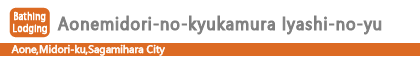 Bathing
Lodging
Aonemidori-no-kyukamura Iyashi-no-yu

Aone,Midori-ku,Sagamihara City